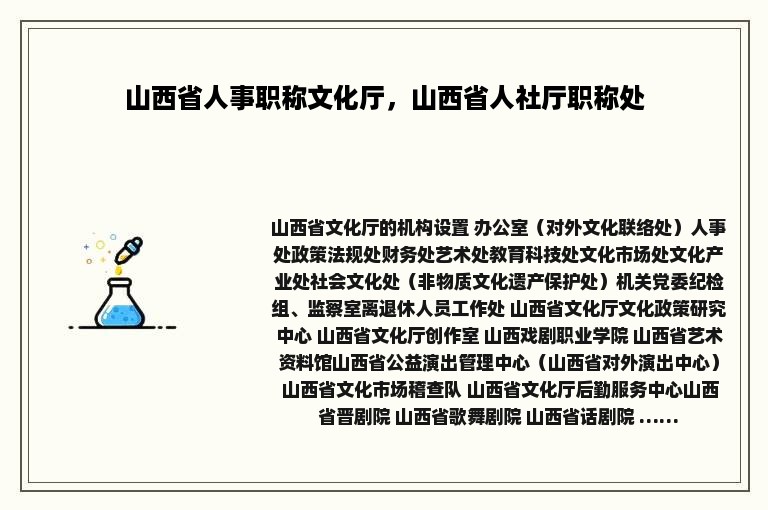 山西省人事职称文化厅，山西省人社厅职称处

山西省文化厅的机构设置 办公室（对外文化联络处）人事处政策法规处财务处艺术处教育科技处文化市场处文化产业处社会文化处（非物质文化遗产保护处）机关党委纪检组、监察室离退休人员工作处 山西省文化厅文化政策研究中心 山西省文化厅创作室 山西戏剧职业学院 山西省艺术资料馆山西省公益演出管理中心（山西省对外演出中心）山西省文化市场稽查队 山西省文化厅后勤服务中心山西省晋剧院 山西省歌舞剧院 山西省话剧院 ......